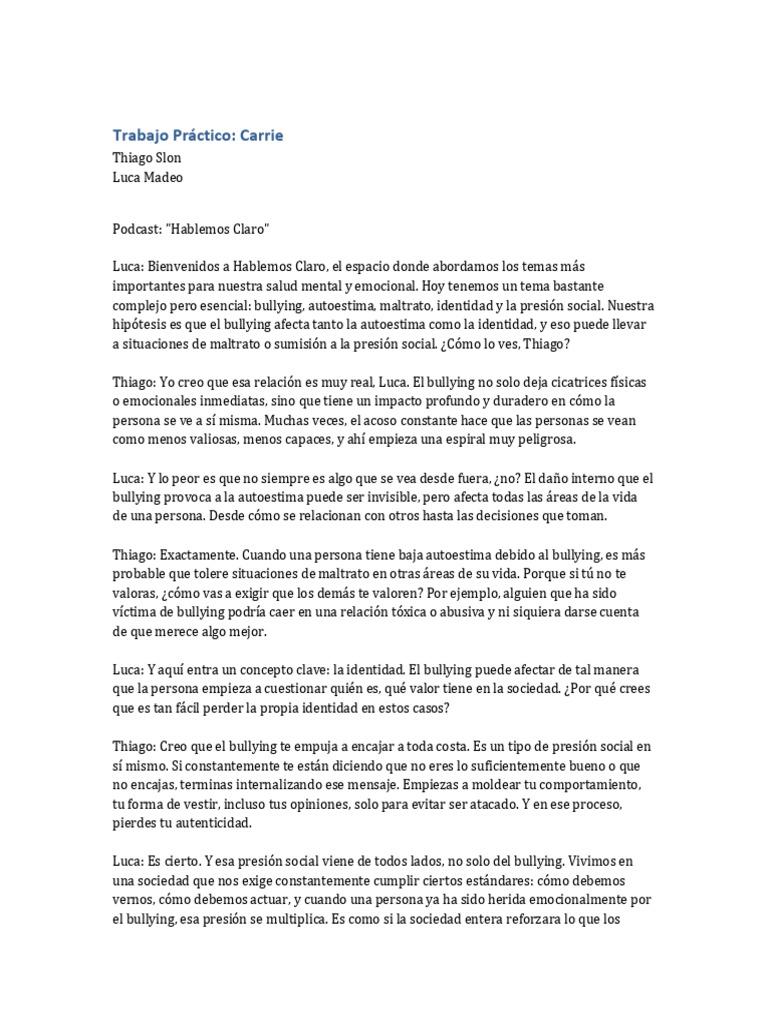 Trabajo Práctico: Carrie

Thiago Slon
Luca Madeo

Podcast: "Hablemos Claro"

Luca: Bienvenidos a Hablemos Claro, el espacio donde abordamos los temas más importantes para nuestra salud mental y emocional. Hoy tenemos un tema bastante complejo pero esencial: bullying, autoestima, maltrato, identidad y la presión social. Nuestra hipótesis es que el bullying afecta tanto la autoestima como la identidad, y eso puede llevar a situaciones de maltrato o sumisión a la presión social. ¿Cómo lo ves, Thiago?

Thiago: Yo creo que esa relación es muy real, Luca. El bullying no solo deja cicatrices físicas o emocionales inmediatas, sino que tiene un impacto profundo y duradero en cómo la persona se ve a sí misma. Muchas veces, el acoso constante hace que las personas se vean como menos valiosas, menos capaces, y ahí empieza una espiral muy peligrosa.

Luca: Y lo peor es que no siempre es algo que se vea desde fuera, ¿no? El daño interno que el bullying provoca a la autoestima puede ser invisible, pero afecta todas las áreas de la vida de una persona. Desde cómo se relacionan con otros hasta las decisiones que toman.

Thiago: Exactamente. Cuando una persona tiene baja autoestima debido al bullying, es más probable que tolere situaciones de maltrato en otras áreas de su vida. Porque si tú no te valoras, ¿cómo vas a exigir que los demás te valoren? Por ejemplo, alguien que ha sido víctima de bullying podría caer en una relación tóxica o abusiva y ni siquiera darse cuenta de que merece algo mejor.

Luca: Y aquí entra un concepto clave: la identidad. El bullying puede afectar de tal manera que la persona empieza a cuestionar quién es, qué valor tiene en la sociedad. ¿Por qué crees que es tan fácil perder la propia identidad en estos casos?

Thiago: Creo que el bullying te empuja a encajar a toda costa. Es un tipo de presión social en sí mismo. Si constantemente te están diciendo que no eres lo suficientemente bueno o que no encajas, terminas internalizando ese mensaje. Empiezas a moldear tu comportamiento, tu forma de vestir, incluso tus opiniones, solo para evitar ser atacado. Y en ese proceso, pierdes tu autenticidad.

Luca: Es cierto. Y esa presión social viene de todos lados, no solo del bullying. Vivimos en una sociedad que nos exige constantemente cumplir ciertos estándares: cómo debemos vernos, cómo debemos actuar, y cuando una persona ya ha sido herida emocionalmente por el bullying, esa presión se multiplica. Es como si la sociedad entera reforzara lo que los